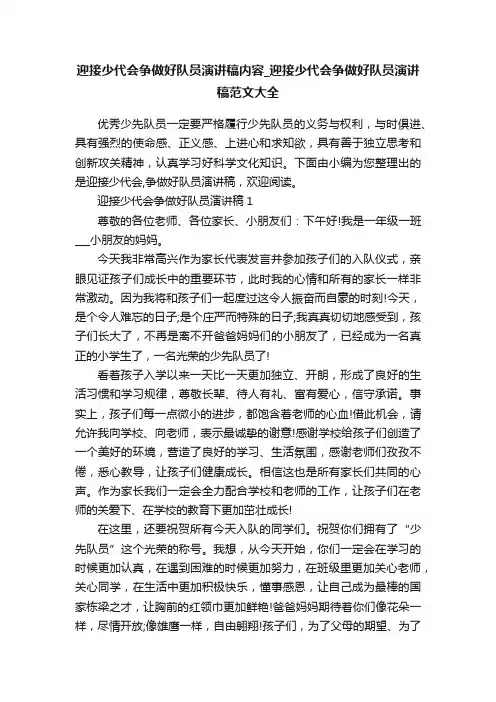 迎接少代会争做好队员演讲稿内容_迎接少代会争做好队员演讲稿范文大全

优秀少先队员一定要严格履行少先队员的义务与权利，与时俱进、具有强烈的使命感、正义感、上进心和求知欲，具有善于独立思考和创新攻关精神，认真学习好科学文化知识。下面由小编为您整理出的是迎接少代会,争做好队员演讲稿，欢迎阅读。

迎接少代会争做好队员演讲稿 1

尊敬的各位老师、各位家长、小朋友们：下午好!我是一年级一班___小朋友的妈妈。

今天我非常高兴作为家长代表发言并参加孩子们的入队仪式，亲眼见证孩子们成长中的重要环节，此时我的心情和所有的家长一样非常激动。因为我将和孩子们一起度过这令人振奋而自豪的时刻!今天，是个令人难忘的日子;是个庄严而特殊的日子;我真真切切地感受到，孩子们长大了，不再是离不开爸爸妈妈们的小朋友了，已经成为一名真正的小学生了，一名光荣的少先队员了!

看着孩子入学以来一天比一天更加独立、开朗，形成了良好的生活习惯和学习规律，尊敬长辈、待人有礼、富有爱心，信守承诺。事实上，孩子们每一点微小的进步，都饱含着老师的心血!借此机会，请允许我向学校、向老师，表示最诚挚的谢意!感谢学校给孩子们创造了一个美好的环境，营造了良好的学习、生活氛围，感谢老师们孜孜不倦，悉心教导，让孩子们健康成长。相信这也是所有家长们共同的心声。作为家长我们一定会全力配合学校和老师的工作，让孩子们在老师的关爱下、在学校的教育下更加茁壮成长!

在这里，还要祝贺所有今天入队的同学们。祝贺你们拥有了“少先队员”这个光荣的称号。我想，从今天开始，你们一定会在学习的时候更加认真，在遇到困难的时候更加努力，在班级里更加关心老师，关心同学，在生活中更加积极快乐，懂事感恩，让自己成为最棒的国家栋梁之才，让胸前的红领巾更加鲜艳!爸爸妈妈期待着你们像花朵一样，尽情开放;像雄鹰一样，自由翱翔!孩子们，为了父母的期望、为了